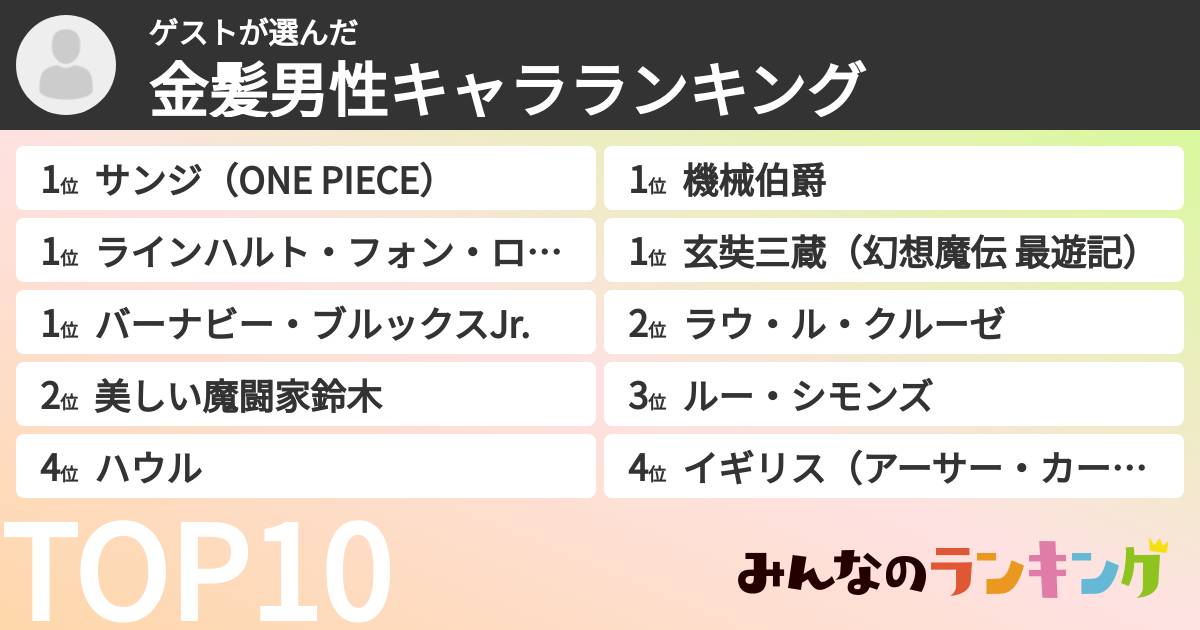 ゲストが選んだ
金髪男性キャラランキング

1位 サンジ（ONE PIECE）
1位 ラインハルト・フォン・ロ…
1位 バーナビー・ブルックスJr.
2位 美しい魔闘家鈴木
4位 ハウル

1位 機械伯爵
1位 玄奘三蔵（幻想魔伝 最遊記）
2位 ラウ・ル・クルーゼ
3位 ルー・シモンズ
4位 イギリス（アーサー・カー…

TOP10

みんなのランキング